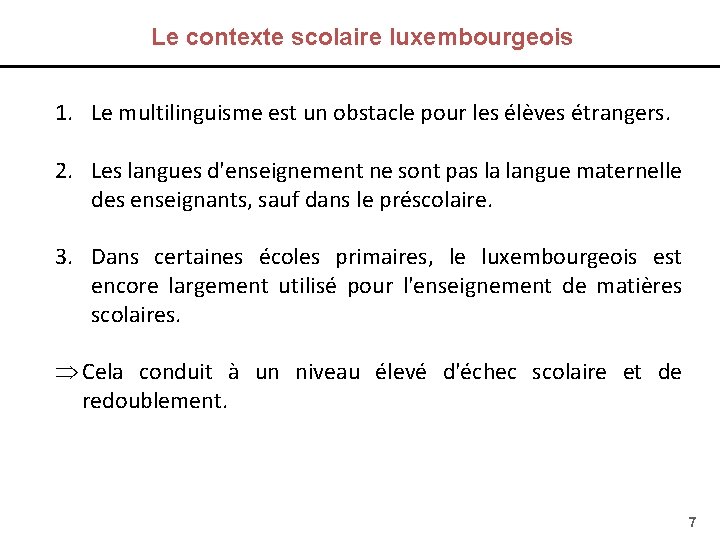 Le contexte scolaire luxembourgeois

1. Le multilinguisme est un obstacle pour les élèves étrangers.

2. Les langues d'enseignement ne sont pas la langue maternelle des enseignants, sauf dans le préscolaire.

3. Dans certaines écoles primaires, le luxembourgeois est encore largement utilisé pour l'enseignement de matières scolaires.

$\Rightarrow$ Cela conduit à un niveau élevé d'échec scolaire et de redoublement.

7